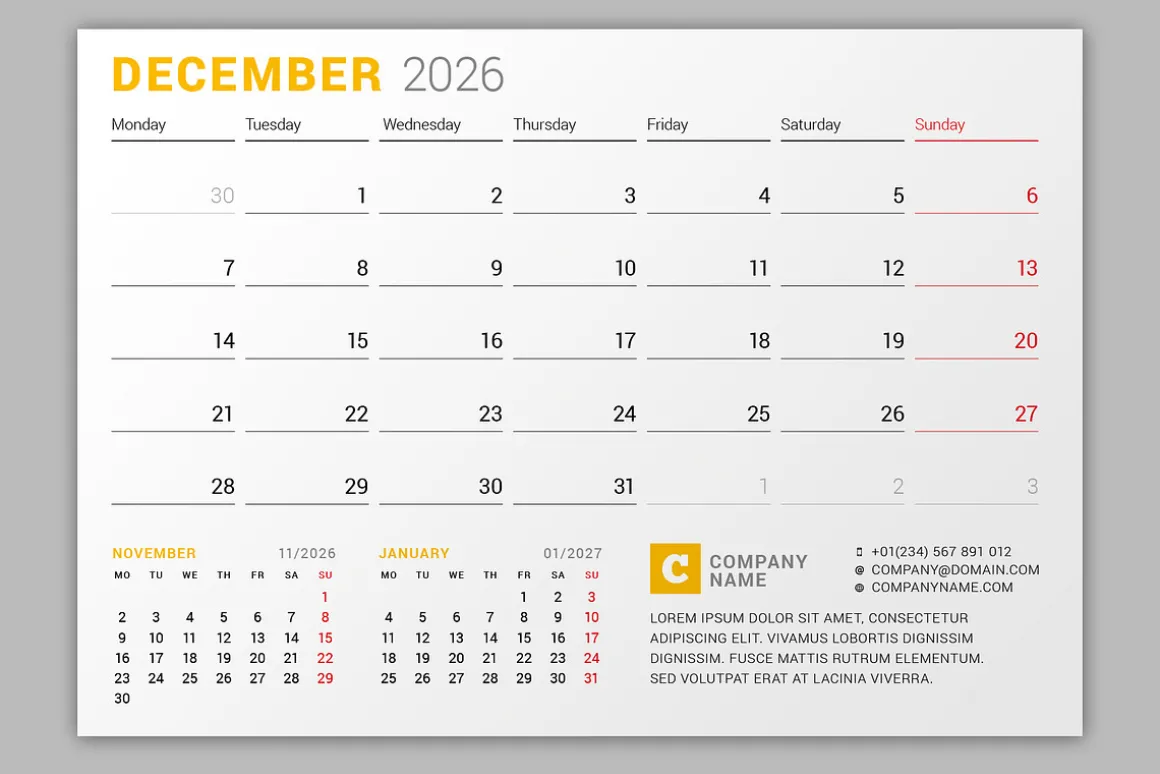 DECEMBER 2026

| Monday | Tuesday | Wednesday | Thursday | Friday | Saturday | Sunday |
|---|---|---|---|---|---|---|
| 30 | 1 | 2 | 3 | 4 | 5 | 6 |
| 7 | 8 | 9 | 10 | 11 | 12 | 13 |
| 14 | 15 | 16 | 17 | 18 | 19 | 20 |
| 21 | 22 | 23 | 24 | 25 | 26 | 27 |
| 28 | 29 | 30 | 31 | 1 | 2 | 3 |

NOVEMBER 11/2026

| MO | TU | WE | TH | FR | SA | SU |
|---|---|---|---|---|---|---|
| | | | | | | 1 |
| 2 | 3 | 4 | 5 | 6 | 7 | 8 |
| 9 | 10 | 11 | 12 | 13 | 14 | 15 |
| 16 | 17 | 18 | 19 | 20 | 21 | 22 |
| 23 | 24 | 25 | 26 | 27 | 28 | 29 |
| 30 | | | | | | |

JANUARY 01/2027

| MO | TU | WE | TH | FR | SA | SU |
|---|---|---|---|---|---|---|
| | | | | 1 | 2 | 3 |
| 4 | 5 | 6 | 7 | 8 | 9 | 10 |
| 11 | 12 | 13 | 14 | 15 | 16 | 17 |
| 18 | 19 | 20 | 21 | 22 | 23 | 24 |
| 25 | 26 | 27 | 28 | 29 | 30 | 31 |

C
COMPANY
NAME

+01(234) 567 891 012
COMPANY@DOMAIN.COM
COMPANYNAME.COM

LOREM IPSUM DOLOR SIT AMET, CONSECTETUR ADIPISCING ELIT. VIVAMUS LOBORTIS DIGNISSIM DIGNISSIM. FUSCE MATTIS RUTRUM ELEMENTUM. SED VOLUTPAT ERAT AT LACINIA VIVERRA.